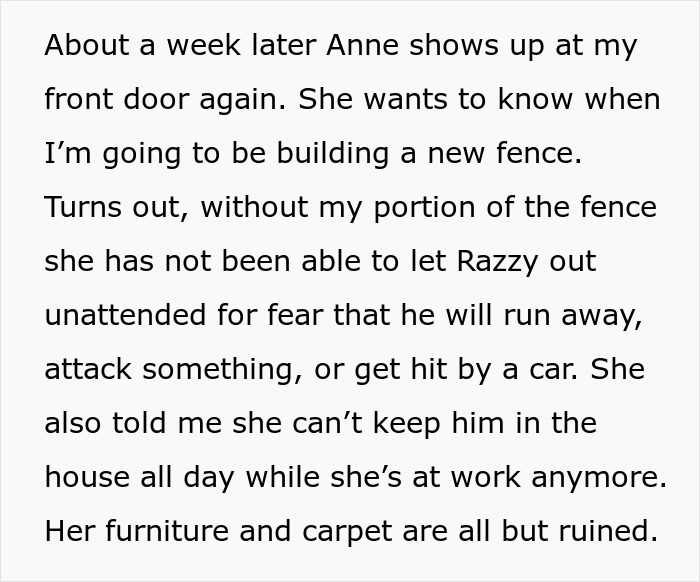 About a week later Anne shows up at my front door again. She wants to know when I’m going to be building a new fence. Turns out, without my portion of the fence she has not been able to let Razzy out unattended for fear that he will run away, attack something, or get hit by a car. She also told me she can’t keep him in the house all day while she’s at work anymore. Her furniture and carpet are all but ruined.